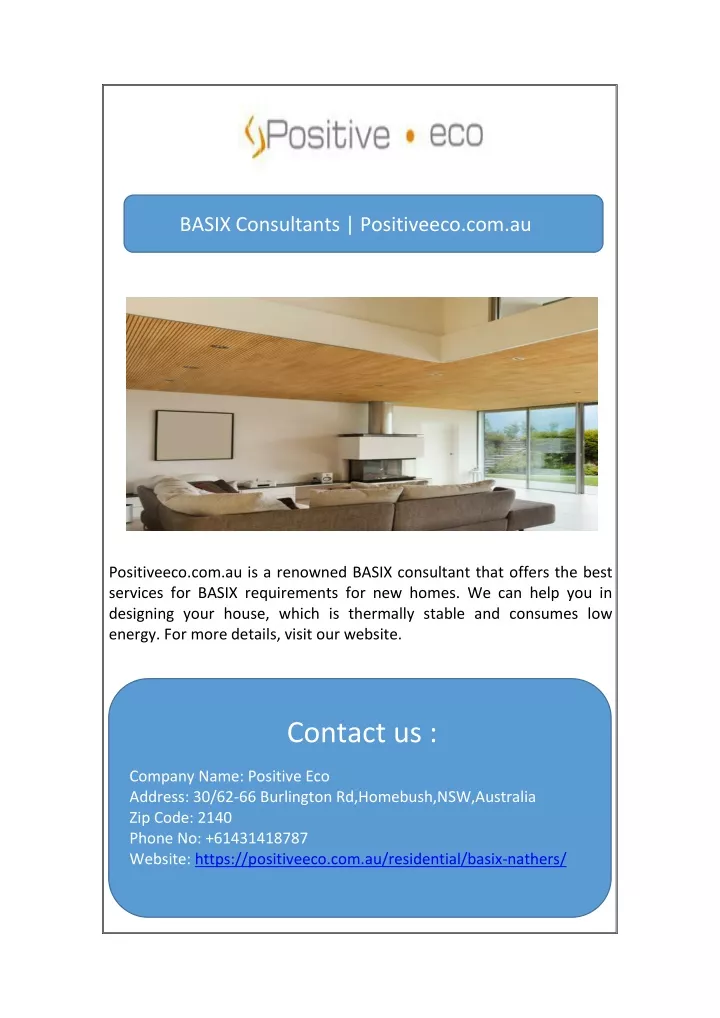 Positive • eco

BASIX Consultants | Positiveeco.com.au

Positiveeco.com.au is a renowned BASIX consultant that offers the best services for BASIX requirements for new homes. We can help you in designing your house, which is thermally stable and consumes low energy. For more details, visit our website.

Contact us :

Company Name: Positive Eco
Address: 30/62-66 Burlington Rd,Homebush,NSW,Australia
Zip Code: 2140
Phone No: +61431418787
Website: https://positiveeco.com.au/residential/basix-nathers/